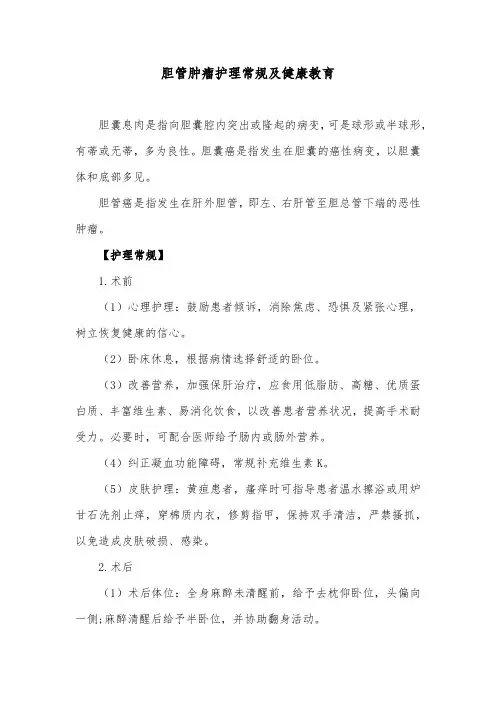 胆管肿瘤护理常规及健康教育

胆囊息肉是指向胆囊腔内突出或隆起的病变，可是球形或半球形，有蒂或无蒂，多为良性。胆囊癌是指发生在胆囊的癌性病变，以胆囊体和底部多见。

胆管癌是指发生在肝外胆管，即左、右肝管至胆总管下端的恶性肿瘤。

【护理常规】

1.术前

（1）心理护理：鼓励患者倾诉，消除焦虑、恐惧及紧张心理，树立恢复健康的信心。

（2）卧床休息，根据病情选择舒适的卧位。

（3）改善营养，加强保肝治疗，应食用低脂肪、高糖、优质蛋白质、丰富维生素、易消化饮食，以改善患者营养状况，提高手术耐受力。必要时，可配合医师给予肠内或肠外营养。

（4）纠正凝血功能障碍，常规补充维生素 K。

（5）皮肤护理：黄疸患者，瘙痒时可指导患者温水擦浴或用炉甘石洗剂止痒，穿棉质内衣，修剪指甲，保持双手清洁，严禁搔抓，以免造成皮肤破损、感染。

2.术后

（1）术后体位：全身麻醉未清醒前，给予去枕仰卧位，头偏向一侧;麻醉清醒后给予半卧位，并协助翻身活动。